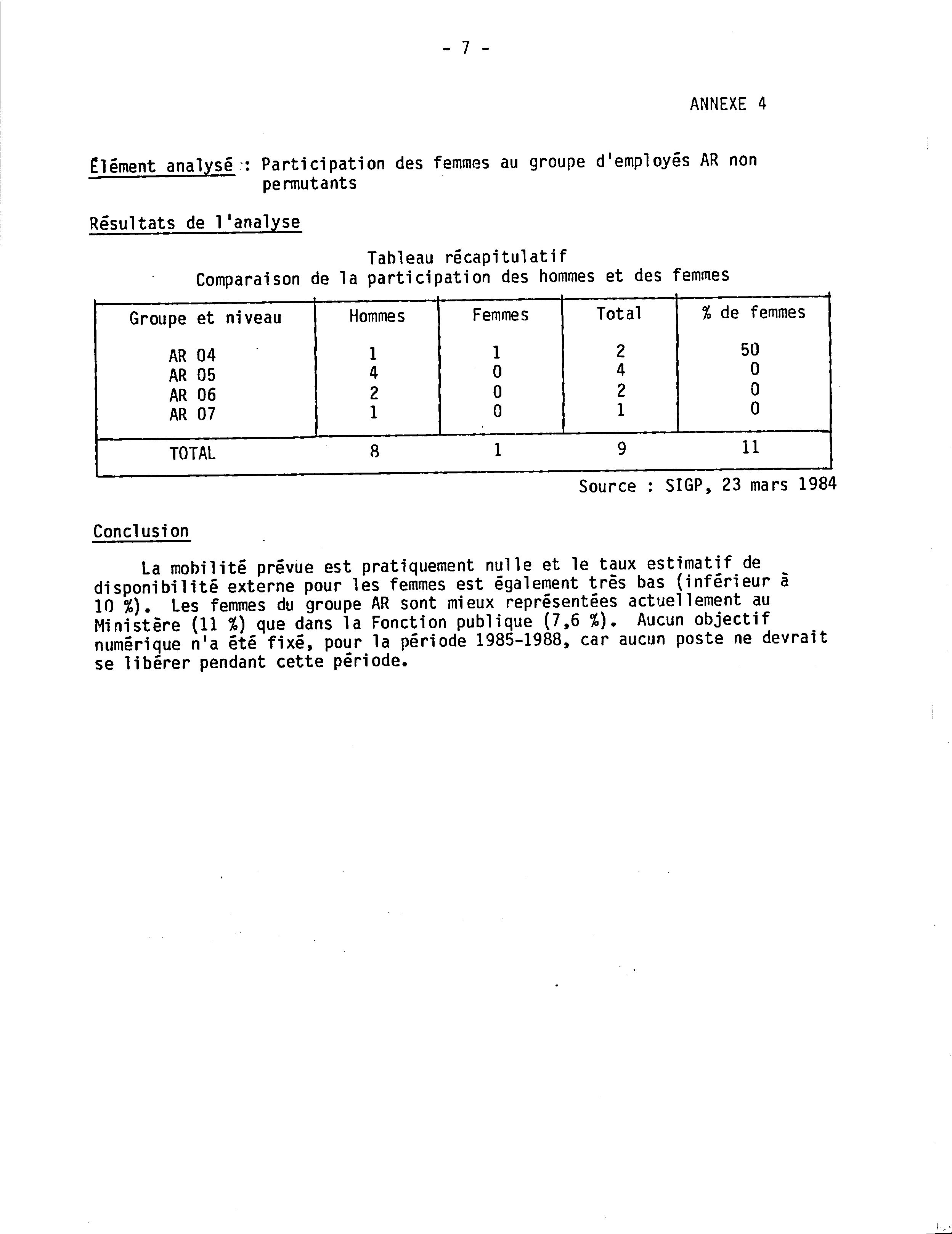 - 7 -

ANNEXE 4

Élément analysé : Participation des femmes au groupe d'employés AR non permutants

Résultats de l'analyse

Tableau récapitulatif
Comparaison de la participation des hommes et des femmes

| Groupe et niveau | Hommes | Femmes | Total | % de femmes |
|---|---|---|---|---|
| AR 04 | 1 | 1 | 2 | 50 |
| AR 05 | 4 | 0 | 4 | 0 |
| AR 06 | 2 | 0 | 2 | 0 |
| AR 07 | 1 | 0 | 1 | 0 |
| TOTAL | 8 | 1 | 9 | 11 |

Source : SIGP, 23 mars 1984

Conclusion

La mobilité prévue est pratiquement nulle et le taux estimatif de disponibilité externe pour les femmes est également très bas (inférieur à 10 %). Les femmes du groupe AR sont mieux représentées actuellement au Ministère (11 %) que dans la Fonction publique (7,6 %). Aucun objectif numérique n'a été fixé, pour la période 1985-1988, car aucun poste ne devrait se libérer pendant cette période.